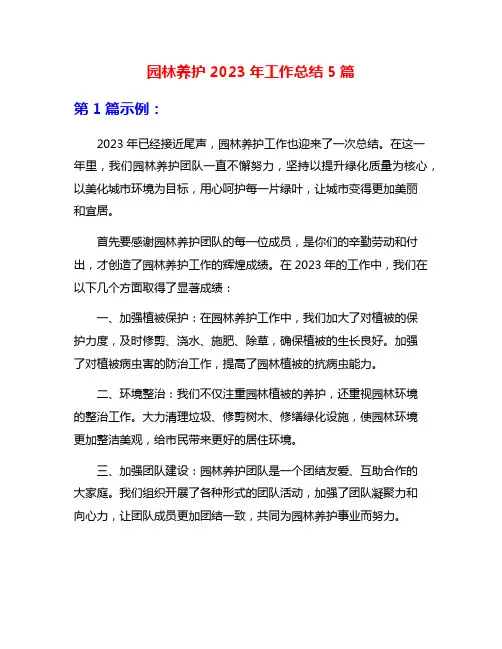 园林养护 2023 年工作总结 5 篇

第 1 篇示例：

2023 年已经接近尾声，园林养护工作也迎来了一次总结。在这一年里，我们园林养护团队一直不懈努力，坚持以提升绿化质量为核心，以美化城市环境为目标，用心呵护每一片绿叶，让城市变得更加美丽和宜居。

首先要感谢园林养护团队的每一位成员，是你们的辛勤劳动和付出，才创造了园林养护工作的辉煌成绩。在 2023 年的工作中，我们在以下几个方面取得了显著成绩：

一、加强植被保护：在园林养护工作中，我们加大了对植被的保护力度，及时修剪、浇水、施肥、除草，确保植被的生长良好。加强了对植被病虫害的防治工作，提高了园林植被的抗病虫能力。

二、环境整治：我们不仅注重园林植被的养护，还重视园林环境的整治工作。大力清理垃圾、修剪树木、修缮绿化设施，使园林环境更加整洁美观，给市民带来更好的居住环境。

三、加强团队建设：园林养护团队是一个团结友爱、互助合作的大家庭。我们组织开展了各种形式的团队活动，加强了团队凝聚力和向心力，让团队成员更加团结一致，共同为园林养护事业而努力。